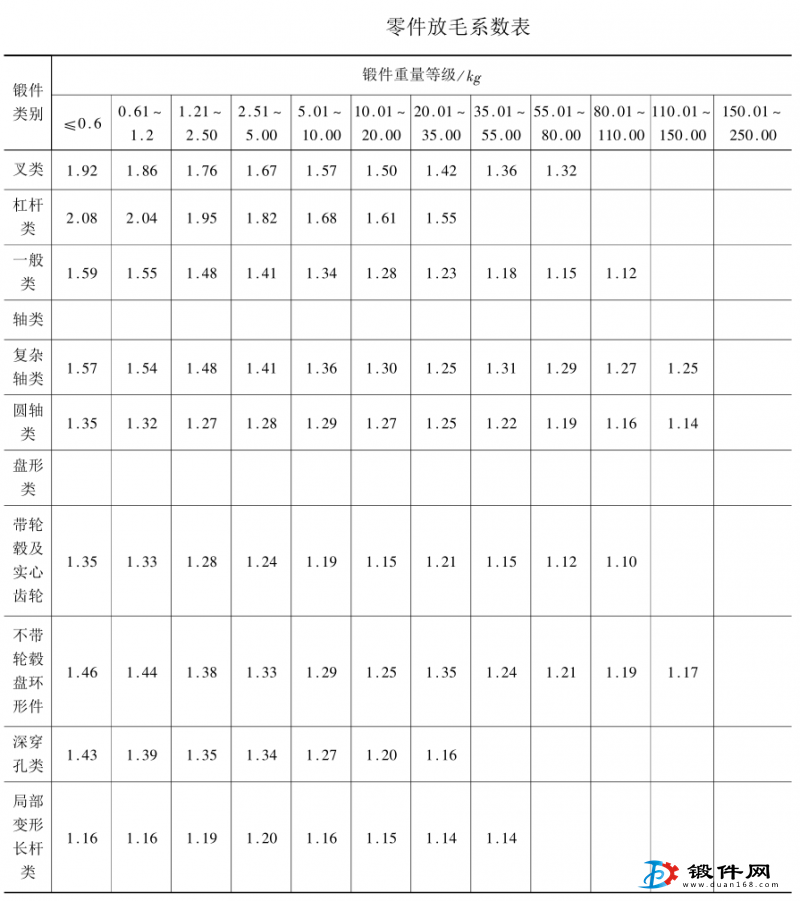 零件放毛系数表

| 锻件类别 | 锻件重量等级/$kg$ | | | | | | | | | | | |
|---|---|---|---|---|---|---|---|---|---|---|---|---|
| | ≤0.6 | 0.61~1.2 | 1.21~2.50 | 2.51~5.00 | 5.01~10.00 | 10.01~20.00 | 20.01~35.00 | 35.01~55.00 | 55.01~80.00 | 80.01~110.00 | 110.01~150.00 | 150.01~250.00 |
| 叉类 | 1.92 | 1.86 | 1.76 | 1.67 | 1.57 | 1.50 | 1.42 | 1.36 | 1.32 | | | |
| 杠杆类 | 2.08 | 2.04 | 1.95 | 1.82 | 1.68 | 1.61 | 1.55 | | | | | |
| 一般类 | 1.59 | 1.55 | 1.48 | 1.41 | 1.34 | 1.28 | 1.23 | 1.18 | 1.15 | 1.12 | | |
| 轴类 | | | | | | | | | | | | |
| 复杂轴类 | 1.57 | 1.54 | 1.48 | 1.41 | 1.36 | 1.30 | 1.25 | 1.31 | 1.29 | 1.27 | 1.25 | |
| 圆轴类 | 1.35 | 1.32 | 1.27 | 1.28 | 1.29 | 1.27 | 1.25 | 1.22 | 1.19 | 1.16 | 1.14 | |
| 盘形类 | | | | | | | | | | | | |
| 带轮毂及实心齿轮 | 1.35 | 1.33 | 1.28 | 1.24 | 1.19 | 1.15 | 1.21 | 1.15 | 1.12 | 1.10 | | |
| 不带轮毂盘环形件 | 1.46 | 1.44 | 1.38 | 1.33 | 1.29 | 1.25 | 1.35 | 1.24 | 1.21 | 1.19 | 1.17 | |
| 深穿孔类 | 1.43 | 1.39 | 1.35 | 1.34 | 1.27 | 1.20 | 1.16 | | | | | |
| 局部变形长杆类 | 1.16 | 1.16 | 1.19 | 1.20 | 1.16 | 1.15 | 1.14 | 1.14 | | | | |

锻件网
www.duan168.com